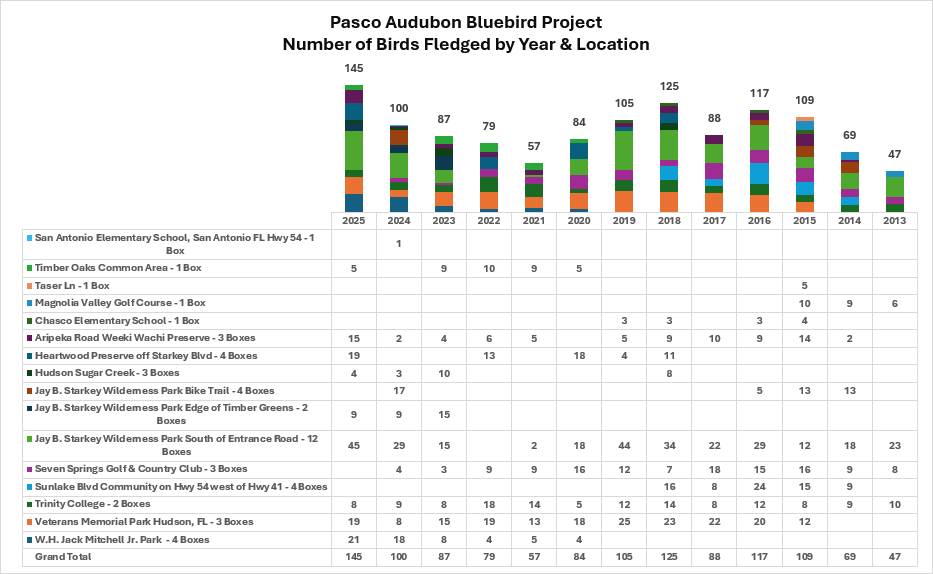 Pasco Audubon Bluebird Project
Number of Birds Fledged by Year & Location

145 100 87 79 57 84 105 125 88 117 109 69 47

| | 2025 | 2024 | 2023 | 2022 | 2021 | 2020 | 2019 | 2018 | 2017 | 2016 | 2015 | 2014 | 2013 |
|---|---|---|---|---|---|---|---|---|---|---|---|---|---|
| San Antonio Elementary School, San Antonio FL Hwy 54 - 1 Box | | 1 | | | | | | | | | | | |
| Timber Oaks Common Area - 1 Box | 5 | | 9 | 10 | 9 | 5 | | | | | | | |
| Taser Ln - 1 Box | | | | | | | | | | | 5 | | |
| Magnolia Valley Golf Course - 1 Box | | | | | | | | | | | 10 | 9 | 6 |
| Chasco Elementary School - 1 Box | | | | | | | 3 | 3 | | 3 | 4 | | |
| Aripeka Road Weeki Wachi Preserve - 3 Boxes | 15 | 2 | 4 | 6 | 5 | | 5 | 9 | 10 | 9 | 14 | 2 | |
| Heartwood Preserve off Starkey Blvd - 4 Boxes | 19 | | | 13 | | 18 | 4 | 11 | | | | | |
| Hudson Sugar Creek - 3 Boxes | 4 | 3 | 10 | | | | | 8 | | | | | |
| Jay B. Starkey Wilderness Park Bike Trail - 4 Boxes | | 17 | | | | | | | | 5 | 13 | 13 | |
| Jay B. Starkey Wilderness Park Edge of Timber Greens - 2 Boxes | 9 | 9 | 15 | | | | | | | | | | |
| Jay B. Starkey Wilderness Park South of Entrance Road - 12 Boxes | 45 | 29 | 15 | | 2 | 18 | 44 | 34 | 22 | 29 | 12 | 18 | 23 |
| Seven Springs Golf & Country Club - 3 Boxes | | 4 | 3 | 9 | 9 | 16 | 12 | 7 | 18 | 15 | 16 | 9 | 8 |
| Sunlake Blvd Community on Hwy 54 west of Hwy 41 - 4 Boxes | | | | | | | | 16 | 8 | 24 | 15 | 9 | |
| Trinity College - 2 Boxes | 8 | 9 | 8 | 18 | 14 | 5 | 12 | 14 | 8 | 12 | 8 | 9 | 10 |
| Veterans Memorial Park Hudson, FL - 3 Boxes | 19 | 8 | 15 | 19 | 13 | 18 | 25 | 23 | 22 | 20 | 12 | | |
| W.H. Jack Mitchell Jr. Park - 4 Boxes | 21 | 18 | 8 | 4 | 5 | 4 | | | | | | | |
| Grand Total | 145 | 100 | 87 | 79 | 57 | 84 | 105 | 125 | 88 | 117 | 109 | 69 | 47 |